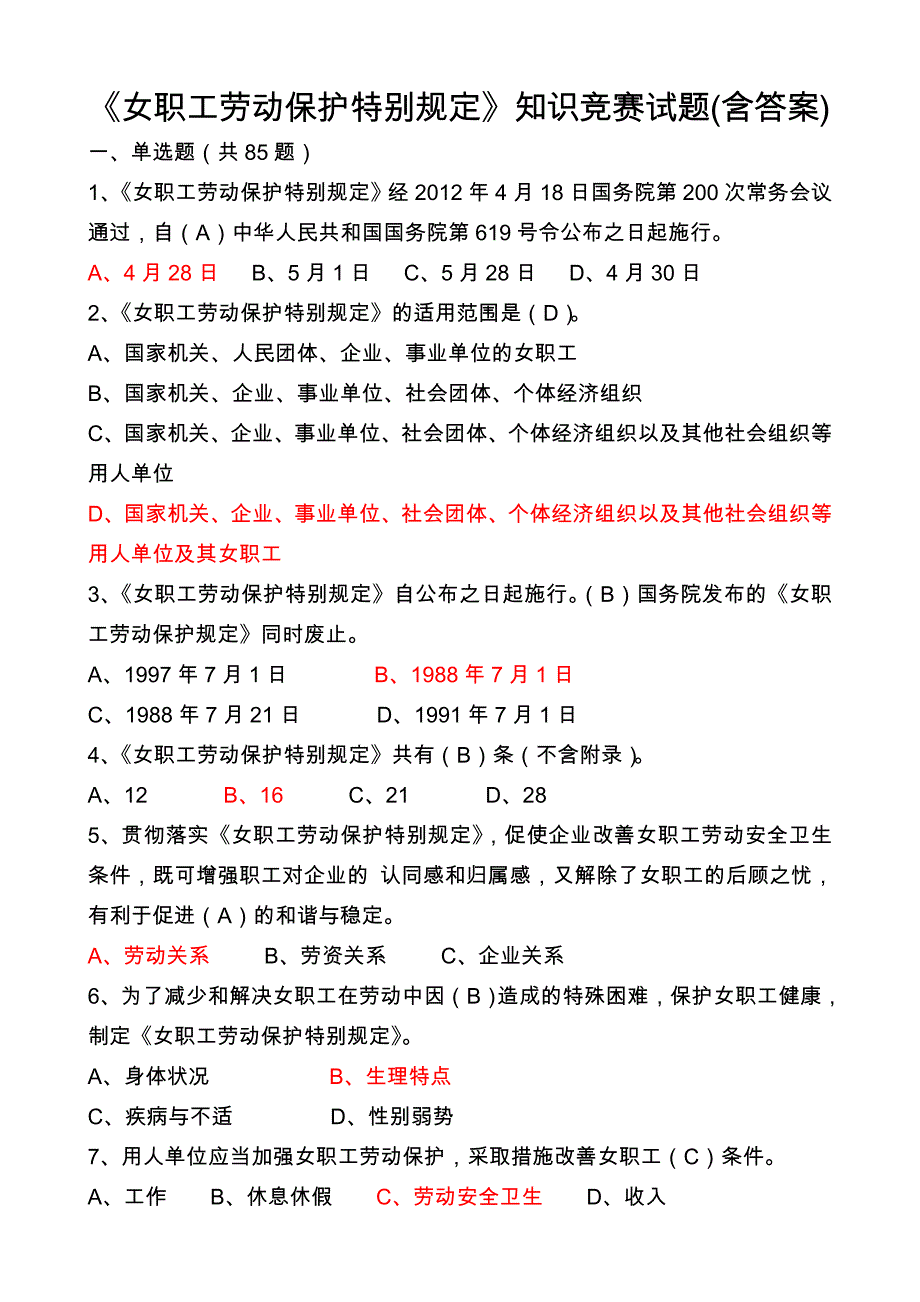 《女职工劳动保护特别规定》知识竞赛试题(含答案)

一、单选题（共 85 题）

1、《女职工劳动保护特别规定》经 2012 年 4 月 18 日国务院第 200 次常务会议通过，自（A）中华人民共和国国务院第 619 号令公布之日起施行。

A、4 月 28 日　B、5 月 1 日　C、5 月 28 日　D、4 月 30 日

2、《女职工劳动保护特别规定》的适用范围是（D）。

A、国家机关、人民团体、企业、事业单位的女职工

B、国家机关、企业、事业单位、社会团体、个体经济组织

C、国家机关、企业、事业单位、社会团体、个体经济组织以及其他社会组织等用人单位

D、国家机关、企业、事业单位、社会团体、个体经济组织以及其他社会组织等用人单位及其女职工

3、《女职工劳动保护特别规定》自公布之日起施行。（B）国务院发布的《女职工劳动保护规定》同时废止。

A、1997 年 7 月 1 日　B、1988 年 7 月 1 日

C、1988 年 7 月 21 日　D、1991 年 7 月 1 日

4、《女职工劳动保护特别规定》共有（B）条（不含附录）。

A、12　B、16　C、21　D、28

5、贯彻落实《女职工劳动保护特别规定》，促使企业改善女职工劳动安全卫生条件，既可增强职工对企业的 认同感和归属感，又解除了女职工的后顾之忧，有利于促进（A）的和谐与稳定。

A、劳动关系　B、劳资关系　C、企业关系

6、为了减少和解决女职工在劳动中因（B）造成的特殊困难，保护女职工健康，制定《女职工劳动保护特别规定》。

A、身体状况　B、生理特点

C、疾病与不适　D、性别弱势

7、用人单位应当加强女职工劳动保护，采取措施改善女职工（C）条件。

A、工作　B、休息休假　C、劳动安全卫生　D、收入